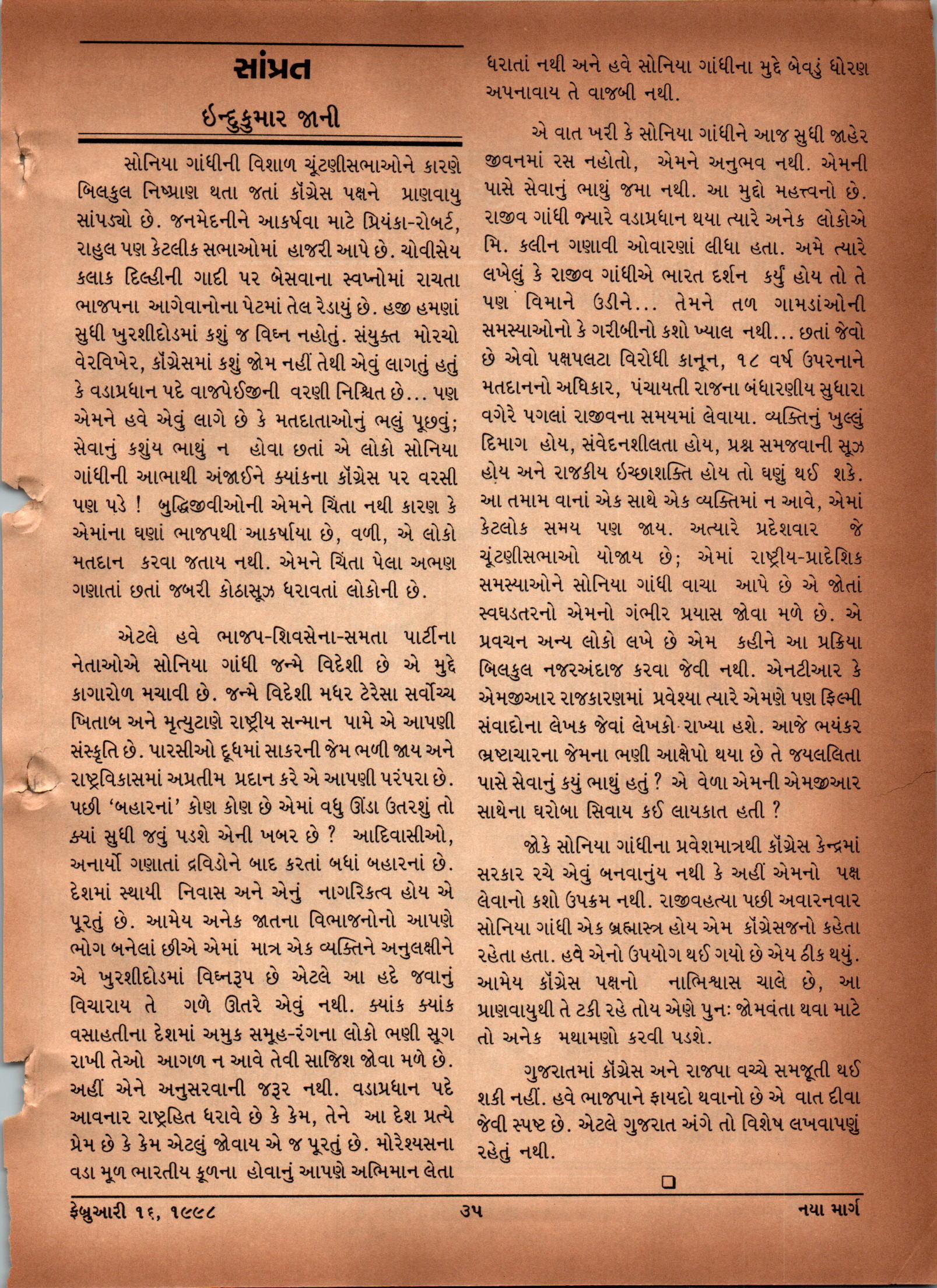 સાંપ્રત

ઈન્દુકુમાર જાની

સોનિયા ગાંધીની વિશાળ ચૂંટણીસભાઓને કારણે બિલકુલ નિષ્પ્રાણ થતા જતાં કૉંગ્રેસ પક્ષને પ્રાણવાયુ સાંપડ્યો છે. જનમેદનીને આકર્ષવા માટે પ્રિયંકા-રોબર્ટ, રાહુલ પણ કેટલીક સભાઓમાં હાજરી આપે છે. ચોવીસેય કલાક દિલ્હીની ગાદી પર બેસવાના સ્વપ્નોમાં રાચતા ભાજપના આગેવાનોના પેટમાં તેલ રેડાયું છે. હજી હમણાં સુધી ખુરશીદોડમાં કશું જ વિઘ્ન નહોતું. સંયુક્ત મોરચો વેરવિખેર, કૉંગ્રેસમાં કશું જોમ નહીં તેથી એવું લાગતું હતું કે વડાપ્રધાન પદે વાજપેઈજીની વરણી નિશ્ચિત છે... પણ એમને હવે એવું લાગે છે કે મતદાતાઓનું ભલું પૂછવું; સેવાનું કશુંય ભાથું ન હોવા છતાં એ લોકો સોનિયા ગાંધીની આભાથી અંજાઈને ક્યાંકના કૉંગ્રેસ પર વરસી પણ પડે ! બુદ્ધિજીવીઓની એમને ચિંતા નથી કારણ કે એમાંના ઘણાં ભાજપથી આકર્ષાયા છે, વળી, એ લોકો મતદાન કરવા જતાય નથી. એમને ચિંતા પેલા અભણ ગણાતાં છતાં જબરી કોઠાસૂઝ ધરાવતાં લોકોની છે.

એટલે હવે ભાજપ-શિવસેના-સમતા પાર્ટીના નેતાઓએ સોનિયા ગાંધી જન્મે વિદેશી છે એ મુદ્દે કાગારોળ મચાવી છે. જન્મે વિદેશી મધર ટેરેસા સર્વોચ્ચ ખિતાબ અને મૃત્યુટાણે રાષ્ટ્રીય સન્માન પામે એ આપણી સંસ્કૃતિ છે. પારસીઓ દૂધમાં સાકરની જેમ ભળી જાય અને રાષ્ટ્રવિકાસમાં અપ્રતીમ પ્રદાન કરે એ આપણી પરંપરા છે. પછી 'બહારનાં' કોણ કોણ છે એમાં વધુ ઊંડા ઉતરશું તો ક્યાં સુધી જવું પડશે એની ખબર છે ? આદિવાસીઓ, અનાર્યો ગણાતાં દ્રવિડોને બાદ કરતાં બધાં બહારનાં છે. દેશમાં સ્થાયી નિવાસ અને એનું નાગરિકત્વ હોય એ પૂરતું છે. આમેય અનેક જાતના વિભાજનોનો આપણે ભોગ બનેલાં છીએ એમાં માત્ર એક વ્યક્તિને અનુલક્ષીને એ ખુરશીદોડમાં વિઘ્નરૂપ છે એટલે આ હદે જવાનું વિચારાય તે ગળે ઊતરે એવું નથી. ક્યાંક ક્યાંક વસાહતીના દેશમાં અમુક સમૂહ-રંગના લોકો ભણી સૂગ રાખી તેઓ આગળ ન આવે તેવી સાજિશ જોવા મળે છે. અહીં એને અનુસરવાની જરૂર નથી. વડાપ્રધાન પદે આવનાર રાષ્ટ્રહિત ધરાવે છે કે કેમ, તેને આ દેશ પ્રત્યે પ્રેમ છે કે કેમ એટલું જોવાય એ જ પૂરતું છે. મોરેશ્યસના વડા મૂળ ભારતીય કૂળના હોવાનું આપણે અભિમાન લેતા ધરાતાં નથી અને હવે સોનિયા ગાંધીના મુદ્દે બેવડું ધોરણ અપનાવાય તે વાજબી નથી.

એ વાત ખરી કે સોનિયા ગાંધીને આજ સુધી જાહેર જીવનમાં રસ નહોતો, એમને અનુભવ નથી. એમની પાસે સેવાનું ભાથું જમા નથી. આ મુદ્દો મહત્ત્વનો છે. રાજીવ ગાંધી જ્યારે વડાપ્રધાન થયા ત્યારે અનેક લોકોએ મિ. ક્લીન ગણાવી ઓવારણાં લીધા હતા. અમે ત્યારે લખેલું કે રાજીવ ગાંધીએ ભારત દર્શન કર્યું હોય તો તે પણ વિમાને ઉડીને... તેમને તળ ગામડાંઓની સમસ્યાઓનો કે ગરીબીનો કશો ખ્યાલ નથી... છતાં જેવો છે એવો પક્ષપલટા વિરોધી કાનૂન, ૧૮ વર્ષ ઉપરનાને મતદાનનો અધિકાર, પંચાયતી રાજના બંધારણીય સુધારા વગેરે પગલાં રાજીવના સમયમાં લેવાયા. વ્યક્તિનું ખુલ્લું દિમાગ હોય, સંવેદનશીલતા હોય, પ્રશ્ન સમજવાની સૂઝ હોય અને રાજકીય ઈચ્છાશક્તિ હોય તો ઘણું થઈ શકે. આ તમામ વાનાં એક સાથે એક વ્યક્તિમાં ન આવે, એમાં કેટલોક સમય પણ જાય. અત્યારે પ્રદેશવાર જે ચૂંટણીસભાઓ યોજાય છે; એમાં રાષ્ટ્રીય-પ્રાદેશિક સમસ્યાઓને સોનિયા ગાંધી વાચા આપે છે એ જોતાં સ્વઘડતરનો એમનો ગંભીર પ્રયાસ જોવા મળે છે. એ પ્રવચન અન્ય લોકો લખે છે એમ કહીને આ પ્રક્રિયા બિલકુલ નજરઅંદાજ કરવા જેવી નથી. એનટીઆર કે એમજીઆર રાજકારણમાં પ્રવેશ્યા ત્યારે એમણે પણ ફિલ્મી સંવાદોના લેખક જેવાં લેખકો રાખ્યા હશે. આજે ભયંકર ભ્રષ્ટાચારના જેમના ભણી આક્ષેપો થયા છે તે જયલલિતા પાસે સેવાનું કયું ભાથું હતું ? એ વેળા એમની એમજીઆર સાથેના ઘરોબા સિવાય કઈ લાયકાત હતી ?

જોકે સોનિયા ગાંધીના પ્રવેશમાત્રથી કૉંગ્રેસ કેન્દ્રમાં સરકાર રચે એવું બનવાનુંય નથી કે અહીં એમનો પક્ષ લેવાનો કશો ઉપક્રમ નથી. રાજીવહત્યા પછી અવારનવાર સોનિયા ગાંધી એક બ્રહ્માસ્ત્ર હોય એમ કૉંગ્રેસજનો કહેતા રહેતા હતા. હવે એનો ઉપયોગ થઈ ગયો છે એય ઠીક થયું. આમેય કૉંગ્રેસ પક્ષનો નાભિશ્વાસ ચાલે છે, આ પ્રાણવાયુથી તે ટકી રહે તોય એણે પુનઃ જોમવંતા થવા માટે તો અનેક મથામણો કરવી પડશે.

ગુજરાતમાં કૉંગ્રેસ અને રાજપા વચ્ચે સમજૂતી થઈ શકી નહીં. હવે ભાજપાને ફાયદો થવાનો છે એ વાત દીવા જેવી સ્પષ્ટ છે. એટલે ગુજરાત અંગે તો વિશેષ લખવાપણું રહેતું નથી.

ફેબ્રુઆરી ૧૬, ૧૯૯૮ ૩૫ નયા માર્ગ